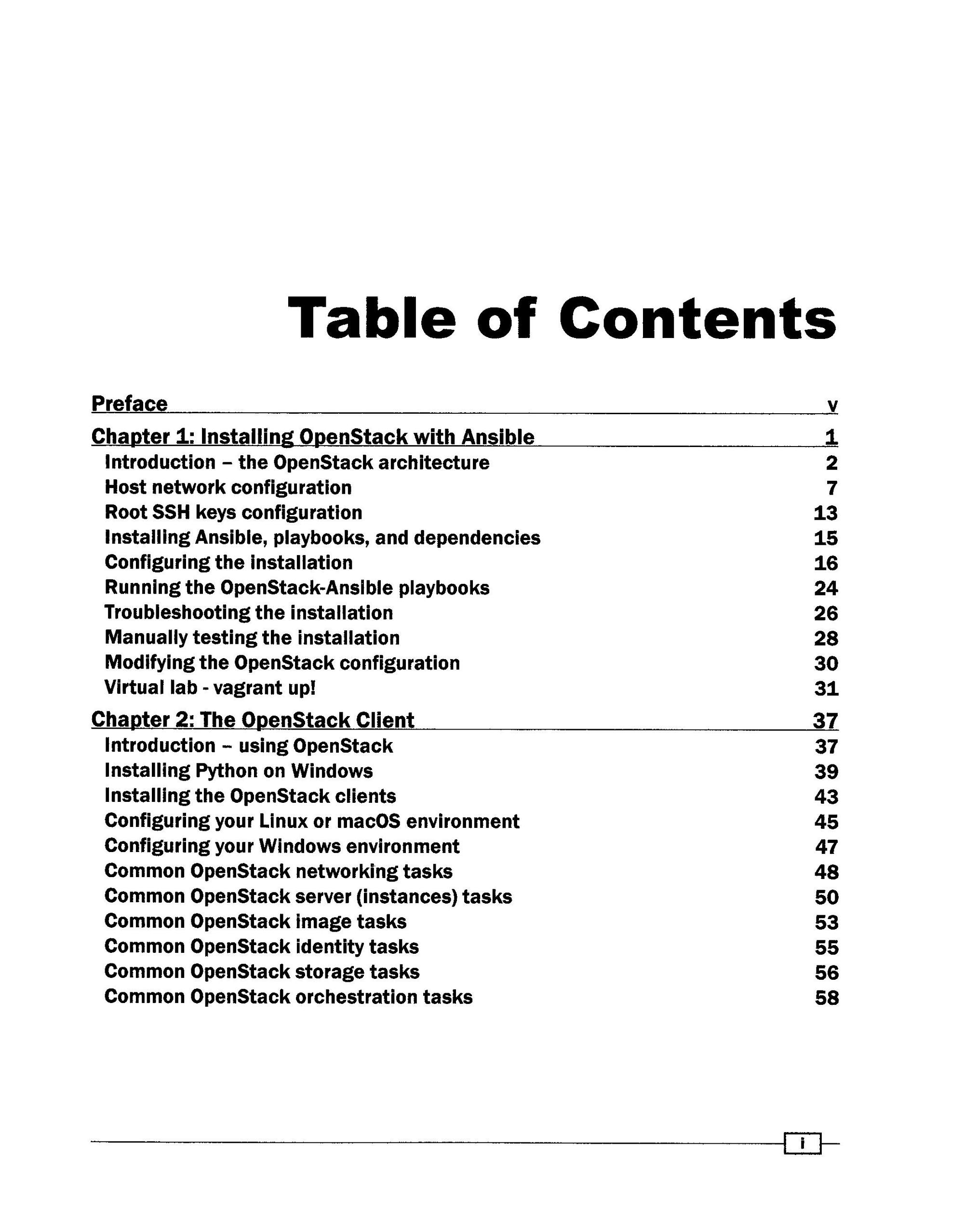 Table of Contents

Preface v

Chapter 1: Installing OpenStack with Ansible 1
Introduction – the OpenStack architecture 2
Host network configuration 7
Root SSH keys configuration 13
Installing Ansible, playbooks, and dependencies 15
Configuring the installation 16
Running the OpenStack-Ansible playbooks 24
Troubleshooting the installation 26
Manually testing the installation 28
Modifying the OpenStack configuration 30
Virtual lab - vagrant up! 31

Chapter 2: The OpenStack Client 37
Introduction – using OpenStack 37
Installing Python on Windows 39
Installing the OpenStack clients 43
Configuring your Linux or macOS environment 45
Configuring your Windows environment 47
Common OpenStack networking tasks 48
Common OpenStack server (instances) tasks 50
Common OpenStack image tasks 53
Common OpenStack identity tasks 55
Common OpenStack storage tasks 56
Common OpenStack orchestration tasks 58

i